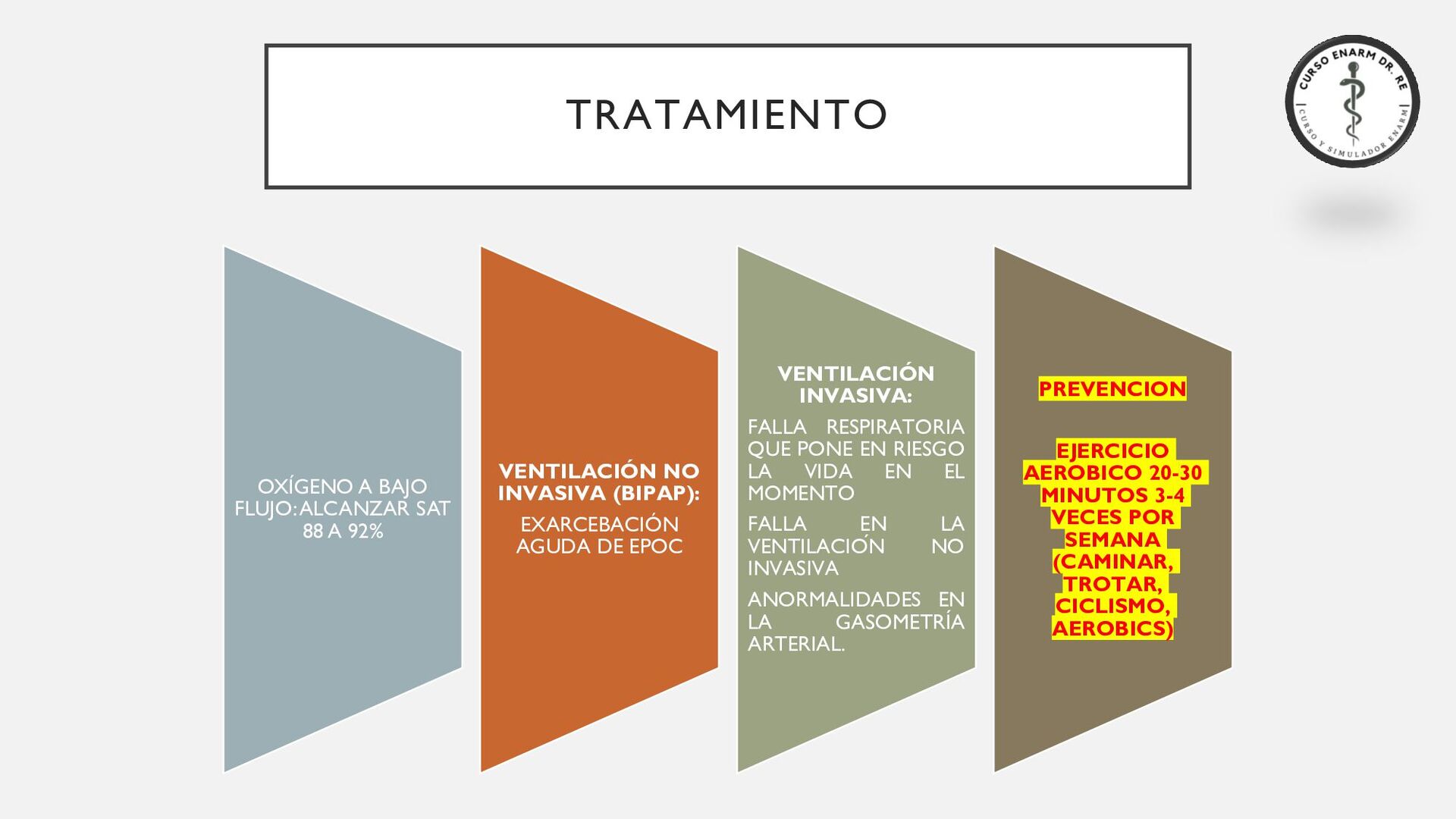 TRATAMIENTO

CURSO ENARM DR. RE
CURSO Y SIMULADOR ENARM

OXÍGENO A BAJO FLUJO: ALCANZAR SAT 88 A 92%

VENTILACIÓN NO INVASIVA (BIPAP):

EXARCEBACIÓN AGUDA DE EPOC

VENTILACIÓN INVASIVA:

FALLA RESPIRATORIA QUE PONE EN RIESGO LA VIDA EN EL MOMENTO

FALLA EN LA VENTILACIÓN NO INVASIVA

ANORMALIDADES EN LA GASOMETRÍA ARTERIAL.

PREVENCION

EJERCICIO AEROBICO 20-30 MINUTOS 3-4 VECES POR SEMANA (CAMINAR, TROTAR, CICLISMO, AEROBICS)